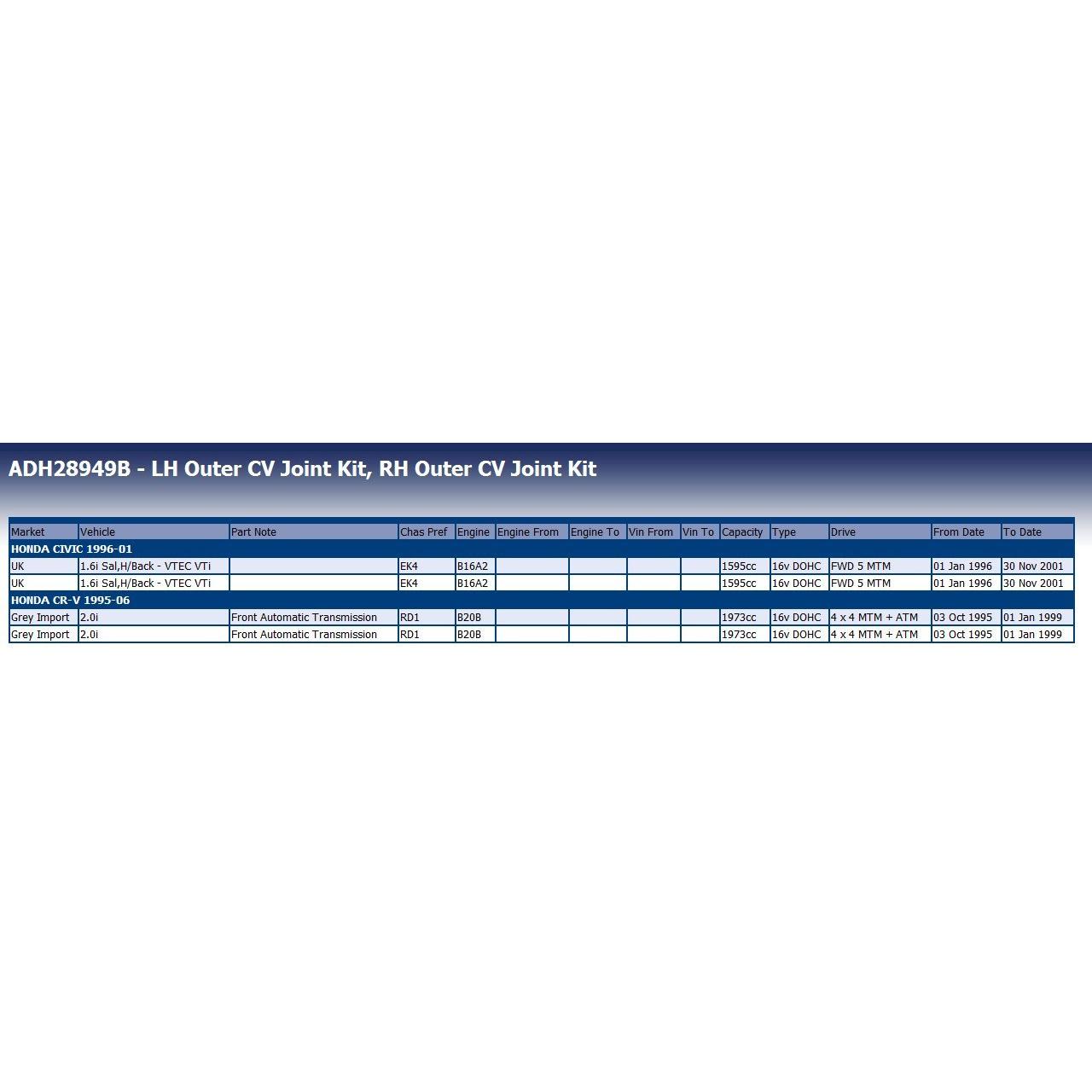 ADH28949B - LH Outer CV Joint Kit, RH Outer CV Joint Kit

| Market | Vehicle | Part Note | Chas Pref | Engine | Engine From | Engine To | Vin From | Vin To | Capacity | Type | Drive | From Date | To Date |
|---|---|---|---|---|---|---|---|---|---|---|---|---|---|
| HONDA CIVIC 1996-01 | | | | | | | | | | | | | |
| UK | 1.6i Sal,H/Back - VTEC VTi | | EK4 | B16A2 | | | | | 1595cc | 16v DOHC | FWD 5 MTM | 01 Jan 1996 | 30 Nov 2001 |
| UK | 1.6i Sal,H/Back - VTEC VTi | | EK4 | B16A2 | | | | | 1595cc | 16v DOHC | FWD 5 MTM | 01 Jan 1996 | 30 Nov 2001 |
| HONDA CR-V 1995-06 | | | | | | | | | | | | | |
| Grey Import | 2.0i | Front Automatic Transmission | RD1 | B20B | | | | | 1973cc | 16v DOHC | 4 x 4 MTM + ATM | 03 Oct 1995 | 01 Jan 1999 |
| Grey Import | 2.0i | Front Automatic Transmission | RD1 | B20B | | | | | 1973cc | 16v DOHC | 4 x 4 MTM + ATM | 03 Oct 1995 | 01 Jan 1999 |